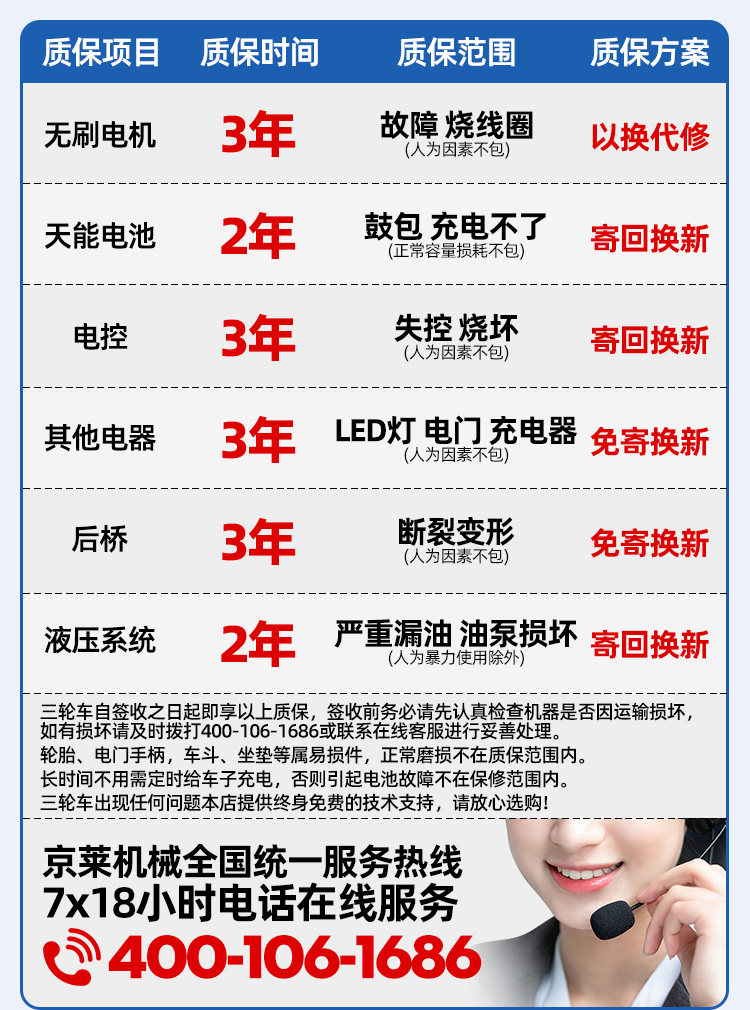 | 质保项目 | 质保时间 | 质保范围 | 质保方案 |
|---|---|---|---|
| 无刷电机 | 3年 | 故障 烧线圈 (人为因素不包) | 以换代修 |
| 天能电池 | 2年 | 鼓包 充电不了 (正常容量损耗不包) | 寄回换新 |
| 电控 | 3年 | 失控 烧坏 (人为因素不包) | 寄回换新 |
| 其他电器 | 3年 | LED灯 电门 充电器 (人为因素不包) | 免寄换新 |
| 后桥 | 3年 | 断裂变形 (人为因素不包) | 免寄换新 |
| 液压系统 | 2年 | 严重漏油 油泵损坏 (人为暴力使用除外) | 寄回换新 |

三轮车自签收之日起即享以上质保，签收前务必请先认真检查机器是否因运输损坏，如有损坏请及时拨打400-106-1686或联系在线客服进行妥善处理。
轮胎、电门手柄，车斗、坐垫等属易损件，正常磨损不在质保范围内。
长时间不用需定时给车子充电，否则引起电池故障不在保修范围内。
三轮车出现任何问题本店提供终身免费的技术支持，请放心选购!

京莱机械全国统一服务热线
7x18小时电话在线服务
400-106-1686